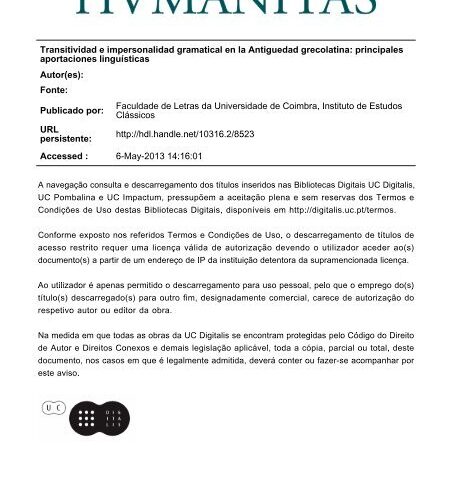 HVMANITAS

Transitividad e impersonalidad gramatical en la Antiguedad grecolatina: principales aportaciones linguísticas

Autor(es):

Fonte:

Publicado por: Faculdade de Letras da Universidade de Coimbra, Instituto de Estudos Clássicos

URL persistente: http://hdl.handle.net/10316.2/8523

Accessed : 6-May-2013 14:16:01

A navegação consulta e descarregamento dos títulos inseridos nas Bibliotecas Digitais UC Digitalis, UC Pombalina e UC Impactum, pressupõem a aceitação plena e sem reservas dos Termos e Condições de Uso destas Bibliotecas Digitais, disponíveis em http://digitalis.uc.pt/termos.

Conforme exposto nos referidos Termos e Condições de Uso, o descarregamento de títulos de acesso restrito requer uma licença válida de autorização devendo o utilizador aceder ao(s) documento(s) a partir de um endereço de IP da instituição detentora da supramencionada licença.

Ao utilizador é apenas permitido o descarregamento para uso pessoal, pelo que o emprego do(s) título(s) descarregado(s) para outro fim, designadamente comercial, carece de autorização do respetivo autor ou editor da obra.

Na medida em que todas as obras da UC Digitalis se encontram protegidas pelo Código do Direito de Autor e Direitos Conexos e demais legislação aplicável, toda a cópia, parcial ou total, deste documento, nos casos em que é legalmente admitida, deverá conter ou fazer-se acompanhar por este aviso.

UC

DIGITALIS